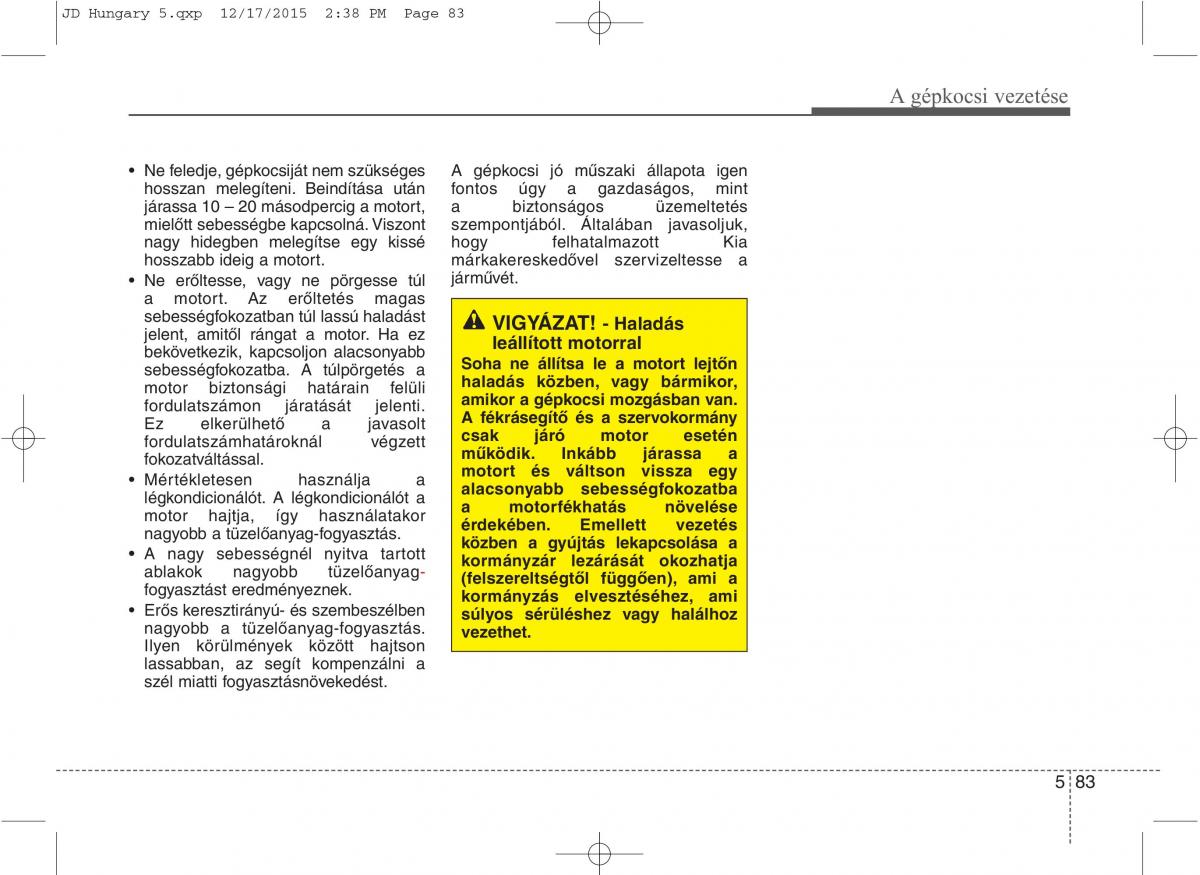 JD Hungary 5.qxp 12/17/2015 2:38 PM Page 83

A gépkocsi vezetése

• Ne feledje, gépkocsiját nem szükséges hosszan melegíteni. Beindítása után járassa 10 – 20 másodpercig a motort, mielőtt sebességbe kapcsolná. Viszont nagy hidegben melegítse egy kissé hosszabb ideig a motort.
• Ne erőltesse, vagy ne pörgesse túl a motort. Az erőltetés magas sebességfokozatban túl lassú haladást jelent, amitől rángat a motor. Ha ez bekövetkezik, kapcsoljon alacsonyabb sebességfokozatba. A túlpörgetés a motor biztonsági határain felüli fordulatszámon járatását jelenti. Ez elkerülhető a javasolt fordulatszámhatároknál végzett fokozatváltással.
• Mértékletesen használja a légkondicionálót. A légkondicionálót a motor hajtja, így használatakor nagyobb a tüzelőanyag-fogyasztás.
• A nagy sebességnél nyitva tartott ablakok nagyobb tüzelőanyag-fogyasztást eredményeznek.
• Erős keresztirányú- és szembeszélben nagyobb a tüzelőanyag-fogyasztás. Ilyen körülmények között hajtson lassabban, az segít kompenzálni a szél miatti fogyasztásnövekedést.

A gépkocsi jó műszaki állapota igen fontos úgy a gazdaságos, mint a biztonságos üzemeltetés szempontjából. Általában javasoljuk, hogy felhatalmazott Kia márkakereskedővel szervizeltesse a járművét.

VIGYÁZAT! - Haladás leállított motorral
Soha ne állítsa le a motort lejtőn haladás közben, vagy bármikor, amikor a gépkocsi mozgásban van. A fékrásegítő és a szervokormány csak járó motor esetén működik. Inkább járassa a motort és váltson vissza egy alacsonyabb sebességfokozatba a motorfékhatás növelése érdekében. Emellett vezetés közben a gyújtás lekapcsolása a kormányzár lezárását okozhatja (felszereltségtől függően), ami a kormányzás elvesztéséhez, ami súlyos sérüléshez vagy halálhoz vezethet.

5 83